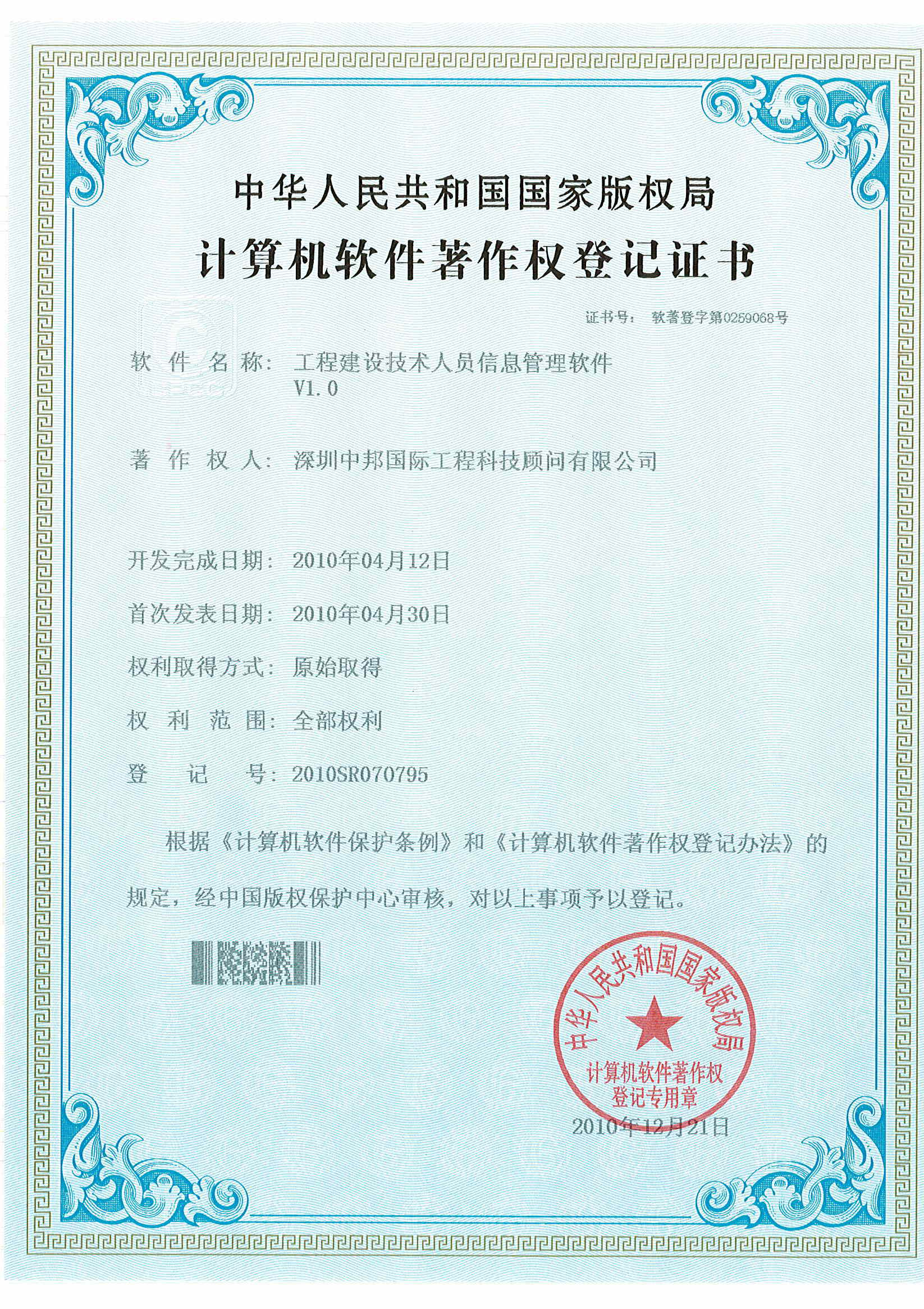 中华人民共和国国家版权局

计算机软件著作权登记证书

证书号： 软著登字第0259068号

软 件 名 称： 工程建设技术人员信息管理软件 V1.0

著 作 权 人： 深圳中邦国际工程科技顾问有限公司

开发完成日期： 2010年04月12日

首次发表日期： 2010年04月30日

权利取得方式： 原始取得

权 利 范 围： 全部权利

登 记 号： 2010SR070795

根据《计算机软件保护条例》和《计算机软件著作权登记办法》的规定，经中国版权保护中心审核，对以上事项予以登记。

中华人民共和国国家版权局 计算机软件著作权登记专用章

2010年12月21日